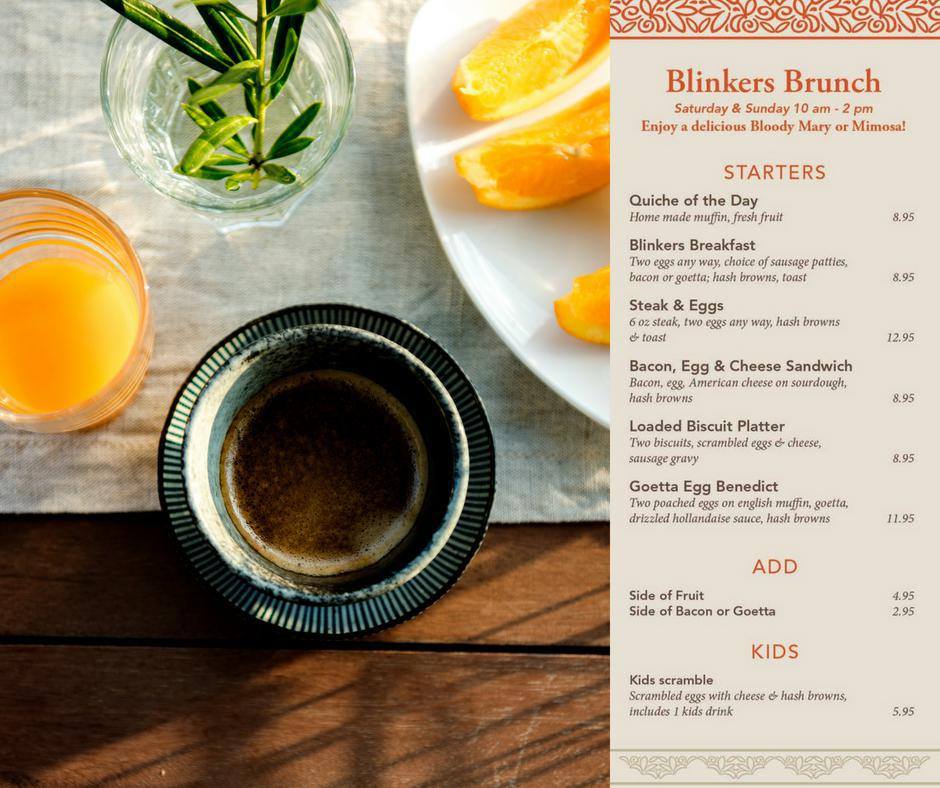 Blinkers Brunch
Saturday & Sunday 10 am - 2 pm
Enjoy a delicious Bloody Mary or Mimosa!

STARTERS

Quiche of the Day
Home made muffin, fresh fruit 8.95

Blinkers Breakfast
Two eggs any way, choice of sausage patties, bacon or goetta; hash browns, toast 8.95

Steak & Eggs
6 oz steak, two eggs any way, hash browns & toast 12.95

Bacon, Egg & Cheese Sandwich
Bacon, egg, American cheese on sourdough, hash browns 8.95

Loaded Biscuit Platter
Two biscuits, scrambled eggs & cheese, sausage gravy 8.95

Goetta Egg Benedict
Two poached eggs on english muffin, goetta, drizzled hollandaise sauce, hash browns 11.95

ADD

Side of Fruit 4.95
Side of Bacon or Goetta 2.95

KIDS

Kids scramble
Scrambled eggs with cheese & hash browns, includes 1 kids drink 5.95